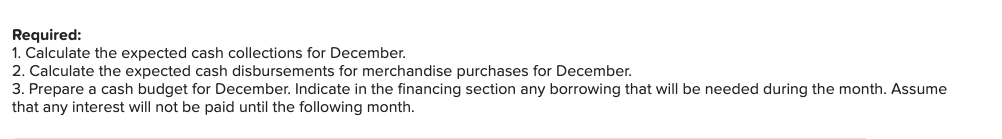 Required:
1. Calculate the expected cash collections for December.
2. Calculate the expected cash disbursements for merchandise purchases for December.
3. Prepare a cash budget for December. Indicate in the financing section any borrowing that will be needed during the month. Assume that any interest will not be paid until the following month.